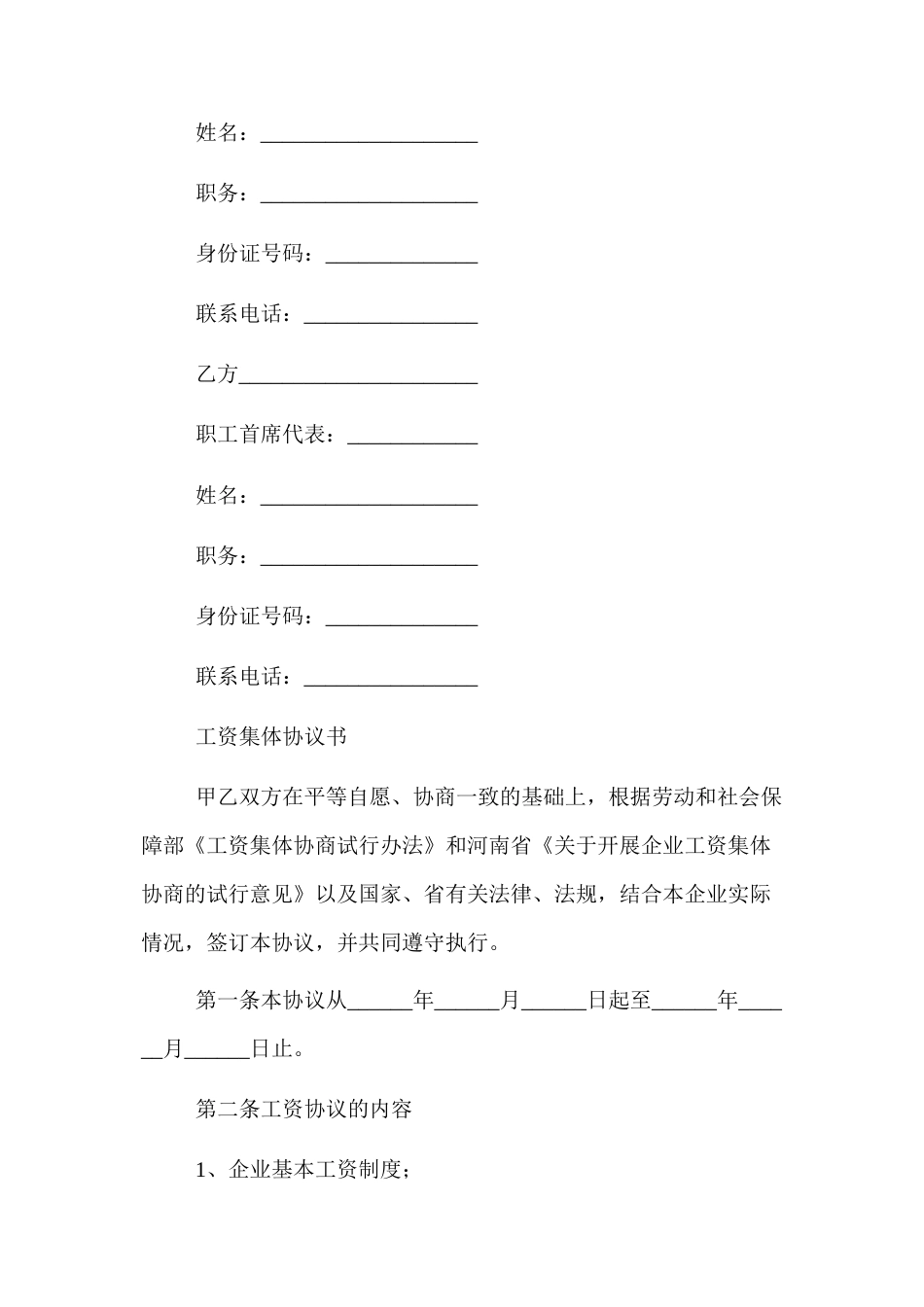 姓名：____________________

职务：____________________

身份证号码：______________

联系电话：________________

乙方______________________

职工首席代表：____________

姓名：____________________

职务：____________________

身份证号码：______________

联系电话：________________

工资集体协议书

甲乙双方在平等自愿、协商一致的基础上，根据劳动和社会保障部《工资集体协商试行办法》和河南省《关于开展企业工资集体协商的试行意见》以及国家、省有关法律、法规，结合本企业实际情况，签订本协议，并共同遵守执行。

第一条本协议从______年______月______日起至______年______月______日止。

第二条工资协议的内容

1、企业基本工资制度；